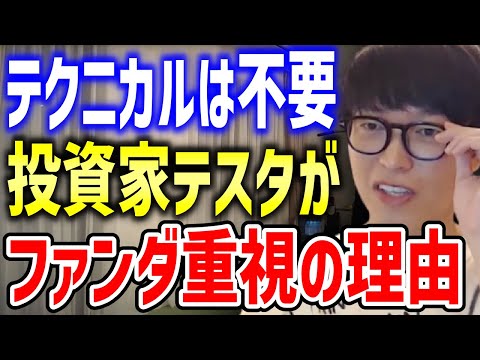 テクニカルは不要
投資家テスタが
ファンダ重視の理由